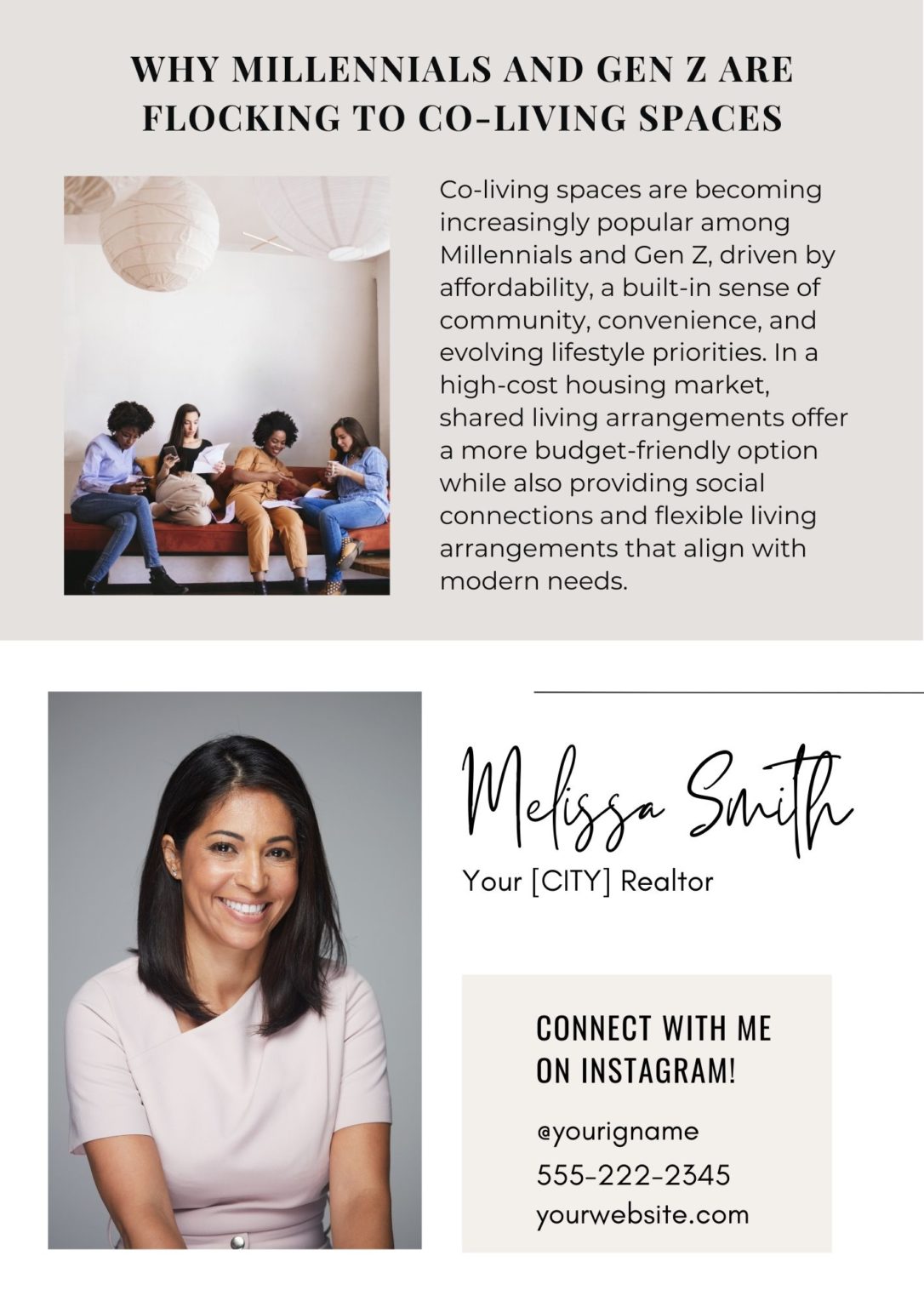 WHY MILLENNIALS AND GEN Z ARE FLOCKING TO CO-LIVING SPACES

Co-living spaces are becoming increasingly popular among Millennials and Gen Z, driven by affordability, a built-in sense of community, convenience, and evolving lifestyle priorities. In a high-cost housing market, shared living arrangements offer a more budget-friendly option while also providing social connections and flexible living arrangements that align with modern needs.

Melissa Smith

Your [CITY] Realtor

CONNECT WITH ME ON INSTAGRAM!

@yourigname

555-222-2345

yourwebsite.com